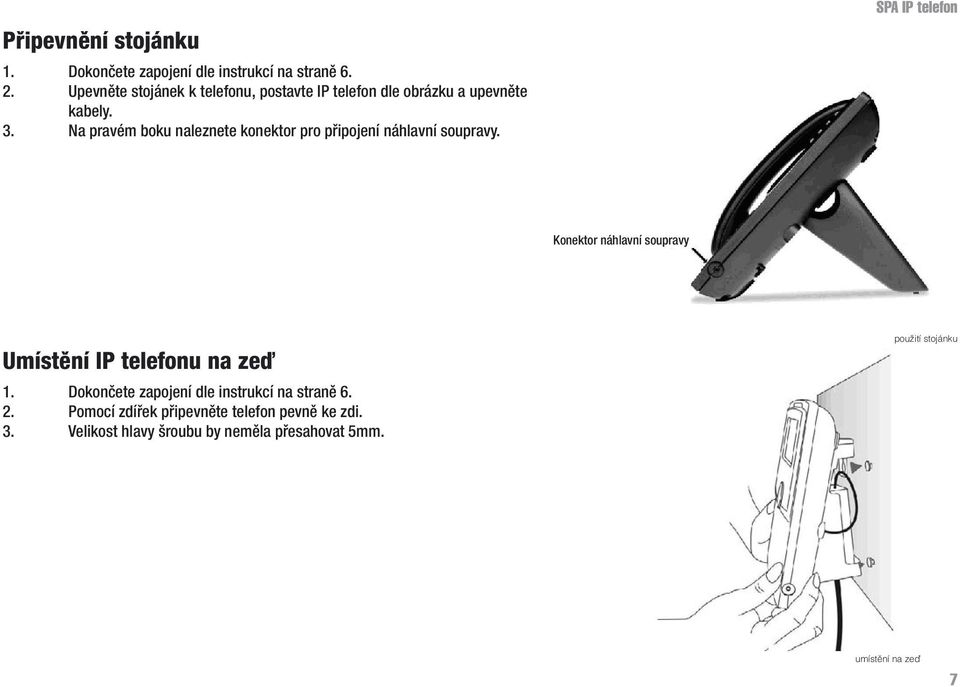 SPA IP telefon

Připevnění stojánku

1. Dokončete zapojení dle instrukcí na straně 6.
2. Upevněte stojánek k telefonu, postavte IP telefon dle obrázku a upevněte kabely.
3. Na pravém boku naleznete konektor pro připojení náhlavní soupravy.

Konektor náhlavní soupravy

použití stojánku

Umístění IP telefonu na zeď

1. Dokončete zapojení dle instrukcí na straně 6.
2. Pomocí zdířek připevněte telefon pevně ke zdi.
3. Velikost hlavy šroubu by neměla přesahovat 5mm.

umístění na zeď

7